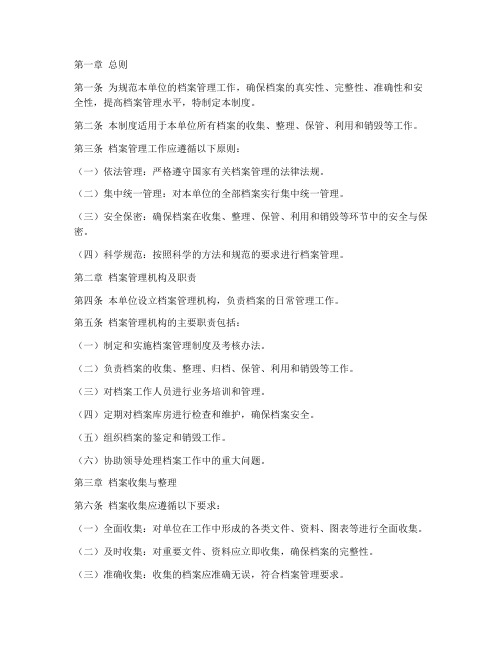 第一章 总则

第一条 为规范本单位的档案管理工作，确保档案的真实性、完整性、准确性和安全性，提高档案管理水平，特制定本制度。

第二条 本制度适用于本单位所有档案的收集、整理、保管、利用和销毁等工作。

第三条 档案管理工作应遵循以下原则：

（一）依法管理：严格遵守国家有关档案管理的法律法规。

（二）集中统一管理：对本单位的全部档案实行集中统一管理。

（三）安全保密：确保档案在收集、整理、保管、利用和销毁等环节中的安全与保密。

（四）科学规范：按照科学的方法和规范的要求进行档案管理。

第二章 档案管理机构及职责

第四条 本单位设立档案管理机构，负责档案的日常管理工作。

第五条 档案管理机构的主要职责包括：

（一）制定和实施档案管理制度及考核办法。

（二）负责档案的收集、整理、归档、保管、利用和销毁等工作。

（三）对档案工作人员进行业务培训和管理。

（四）定期对档案库房进行检查和维护，确保档案安全。

（五）组织档案的鉴定和销毁工作。

（六）协助领导处理档案工作中的重大问题。

第三章 档案收集与整理

第六条 档案收集应遵循以下要求：

（一）全面收集：对单位在工作中形成的各类文件、资料、图表等进行全面收集。

（二）及时收集：对重要文件、资料应立即收集，确保档案的完整性。

（三）准确收集：收集的档案应准确无误，符合档案管理要求。